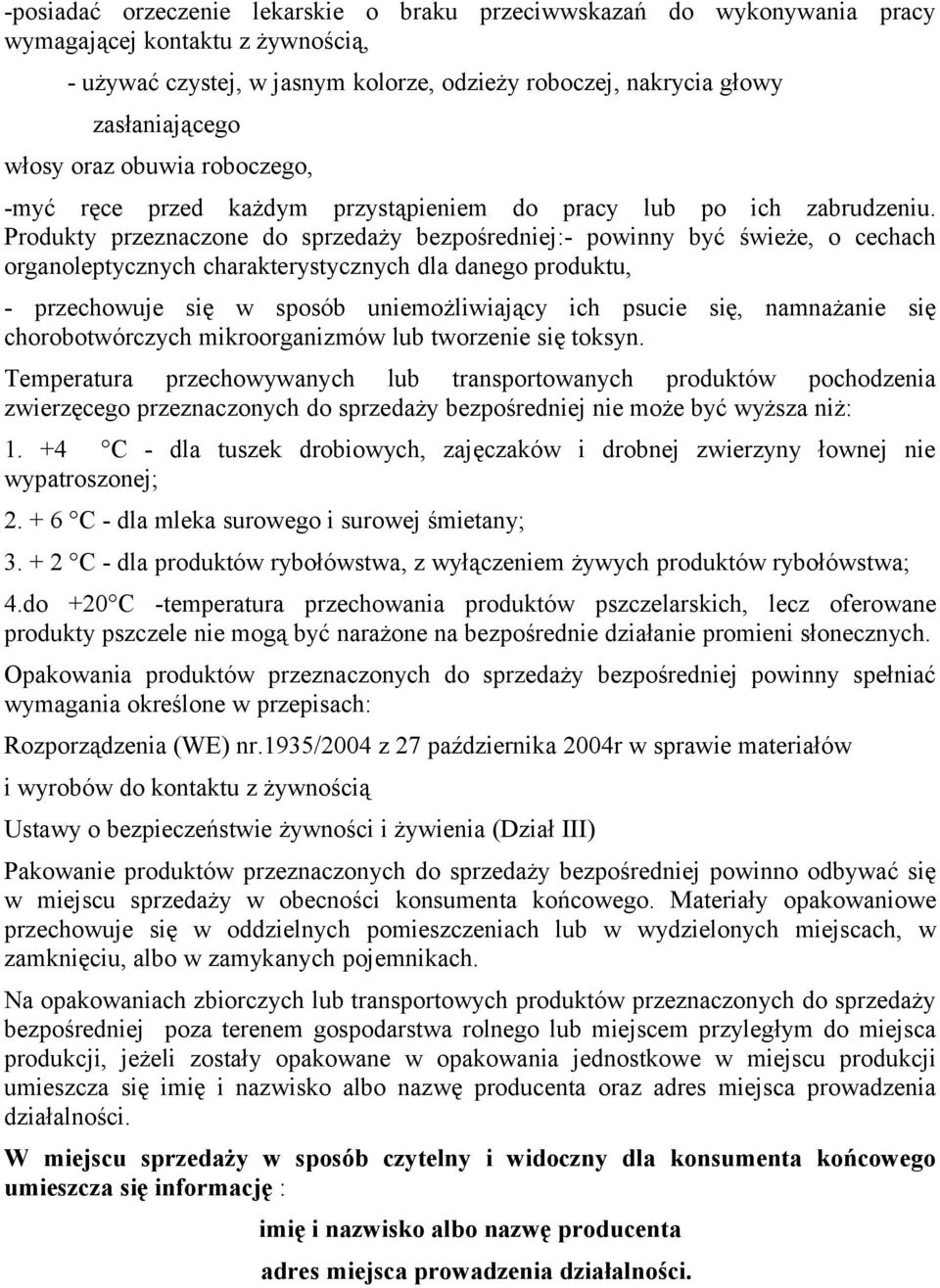 -posiadać orzeczenie lekarskie o braku przeciwwskazań do wykonywania pracy wymagającej kontaktu z żywnością,

- używać czystej, w jasnym kolorze, odzieży roboczej, nakrycia głowy zasłaniającego włosy oraz obuwia roboczego,

-myć ręce przed każdym przystąpieniem do pracy lub po ich zabrudzeniu. Produkty przeznaczone do sprzedaży bezpośredniej:- powinny być świeże, o cechach organoleptycznych charakterystycznych dla danego produktu,

- przechowuje się w sposób uniemożliwiający ich psucie się, namnażanie się chorobotwórczych mikroorganizmów lub tworzenie się toksyn.

Temperatura przechowywanych lub transportowanych produktów pochodzenia zwierzęcego przeznaczonych do sprzedaży bezpośredniej nie może być wyższa niż:

1. +4 °C - dla tuszek drobiowych, zajęczaków i drobnej zwierzyny łownej nie wypatroszonej;

2. + 6 °C - dla mleka surowego i surowej śmietany;

3. + 2 °C - dla produktów rybołówstwa, z wyłączeniem żywych produktów rybołówstwa;

4.do +20°C -temperatura przechowania produktów pszczelarskich, lecz oferowane produkty pszczele nie mogą być narażone na bezpośrednie działanie promieni słonecznych.

Opakowania produktów przeznaczonych do sprzedaży bezpośredniej powinny spełniać wymagania określone w przepisach:

Rozporządzenia (WE) nr.1935/2004 z 27 października 2004r w sprawie materiałów

i wyrobów do kontaktu z żywnością

Ustawy o bezpieczeństwie żywności i żywienia (Dział III)

Pakowanie produktów przeznaczonych do sprzedaży bezpośredniej powinno odbywać się w miejscu sprzedaży w obecności konsumenta końcowego. Materiały opakowaniowe przechowuje się w oddzielnych pomieszczeniach lub w wydzielonych miejscach, w zamknięciu, albo w zamykanych pojemnikach.

Na opakowaniach zbiorczych lub transportowych produktów przeznaczonych do sprzedaży bezpośredniej poza terenem gospodarstwa rolnego lub miejscem przyległym do miejsca produkcji, jeżeli zostały opakowane w opakowania jednostkowe w miejscu produkcji umieszcza się imię i nazwisko albo nazwę producenta oraz adres miejsca prowadzenia działalności.

W miejscu sprzedaży w sposób czytelny i widoczny dla konsumenta końcowego umieszcza się informację :

imię i nazwisko albo nazwę producenta

adres miejsca prowadzenia działalności.